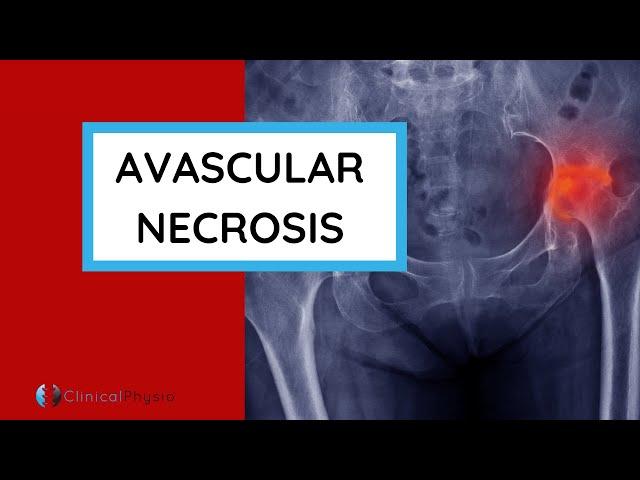 AVASCULAR NECROSIS

ClinicalPhysio